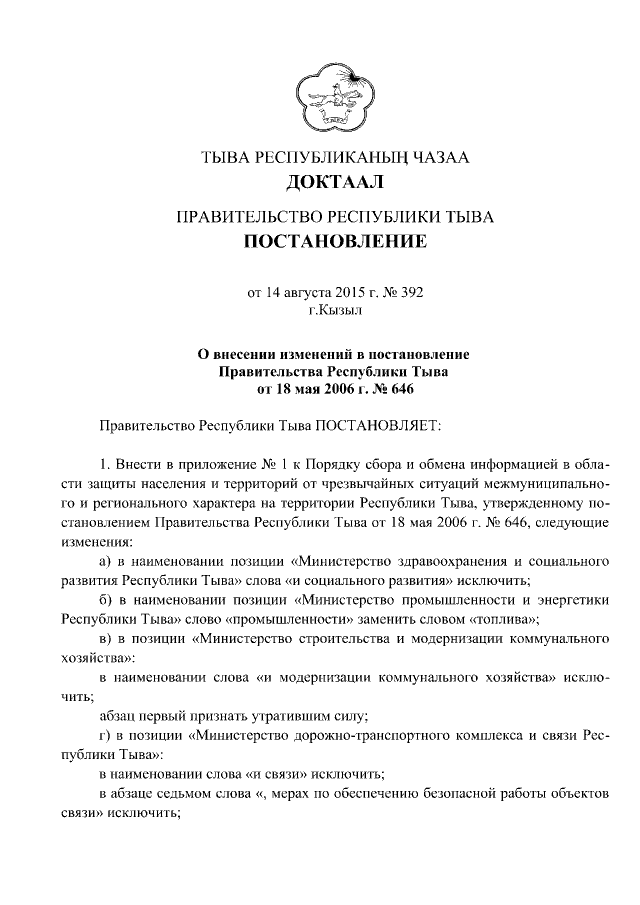 ТЫВА РЕСПУБЛИКАНЫҢ ЧАЗАА
ДОКТААЛ

ПРАВИТЕЛЬСТВО РЕСПУБЛИКИ ТЫВА
ПОСТАНОВЛЕНИЕ

от 14 августа 2015 г. № 392
г.Кызыл

О внесении изменений в постановление Правительства Республики Тыва от 18 мая 2006 г. № 646

Правительство Республики Тыва ПОСТАНОВЛЯЕТ:

1. Внести в приложение № 1 к Порядку сбора и обмена информацией в области защиты населения и территорий от чрезвычайных ситуаций межмуниципального и регионального характера на территории Республики Тыва, утвержденному постановлением Правительства Республики Тыва от 18 мая 2006 г. № 646, следующие изменения:

а) в наименовании позиции «Министерство здравоохранения и социального развития Республики Тыва» слова «и социального развития» исключить;

б) в наименовании позиции «Министерство промышленности и энергетики Республики Тыва» слово «промышленности» заменить словом «топлива»;

в) в позиции «Министерство строительства и модернизации коммунального хозяйства»:

в наименовании слова «и модернизации коммунального хозяйства» исключить;

абзац первый признать утратившим силу;

г) в позиции «Министерство дорожно-транспортного комплекса и связи Республики Тыва»:

в наименовании слова «и связи» исключить;

в абзаце седьмом слова «, мерах по обеспечению безопасной работы объектов связи» исключить;